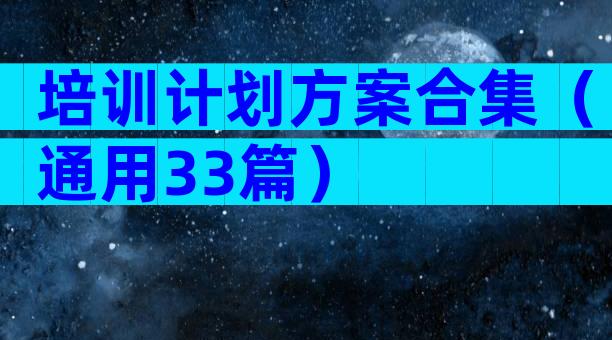 培训计划方案合集（通用33篇）